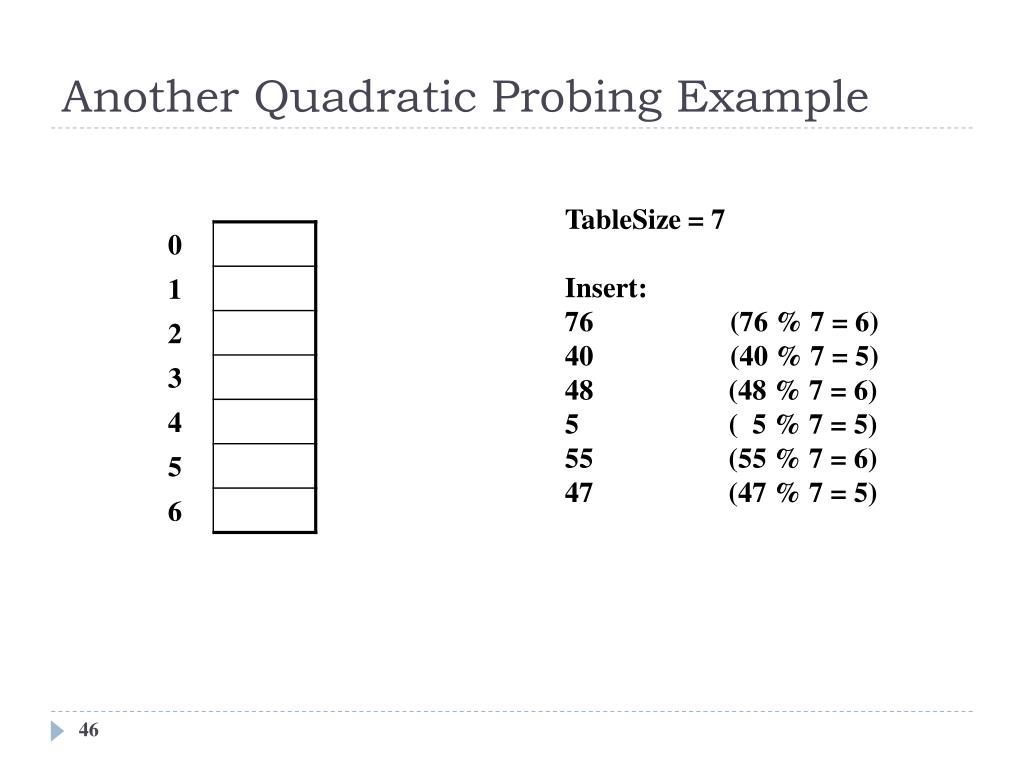 Another Quadratic Probing Example

| 0 | |
|---|---|
| 1 | |
| 2 | |
| 3 | |
| 4 | |
| 5 | |
| 6 | |

TableSize = 7

Insert:
76 (76 % 7 = 6)
40 (40 % 7 = 5)
48 (48 % 7 = 6)
5 ( 5 % 7 = 5)
55 (55 % 7 = 6)
47 (47 % 7 = 5)

46